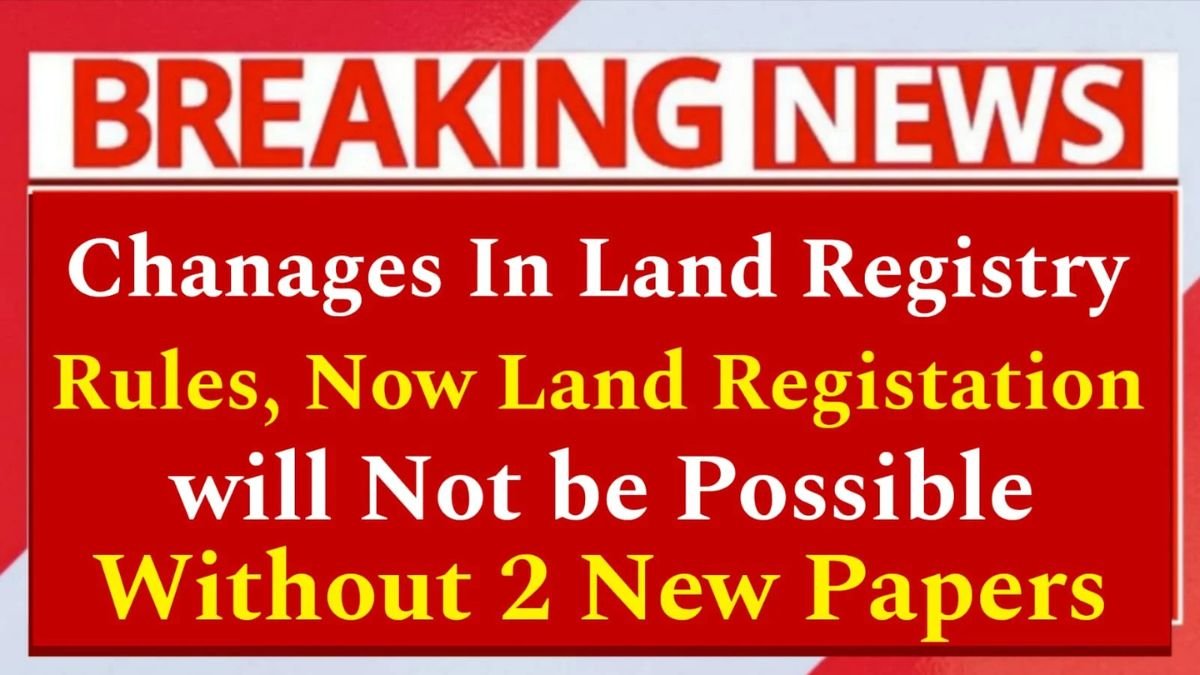 BREAKING NEWS

Chanages In Land Registry Rules, Now Land Registation will Not be Possible Without 2 New Papers